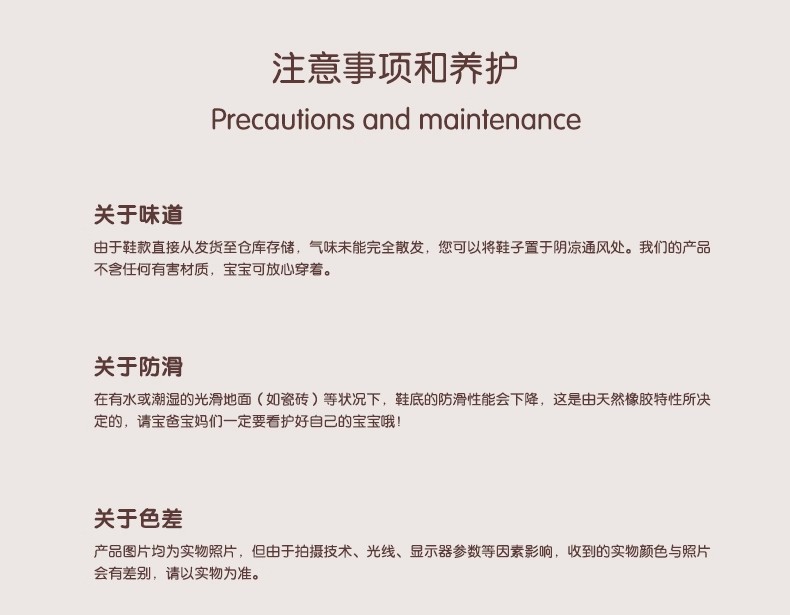 注意事项和养护
Precautions and maintenance

关于味道
由于鞋款直接从发货至仓库存储，气味未能完全散发，您可以将鞋子置于阴凉通风处。我们的产品不含任何有害材质，宝宝可放心穿着。

关于防滑
在有水或潮湿的光滑地面（如瓷砖）等状况下，鞋底的防滑性能会下降，这是由天然橡胶特性所决定的，请宝爸宝妈们一定要看护好自己的宝宝哦！

关于色差
产品图片均为实物照片，但由于拍摄技术、光线、显示器参数等因素影响，收到的实物颜色与照片会有差别，请以实物为准。